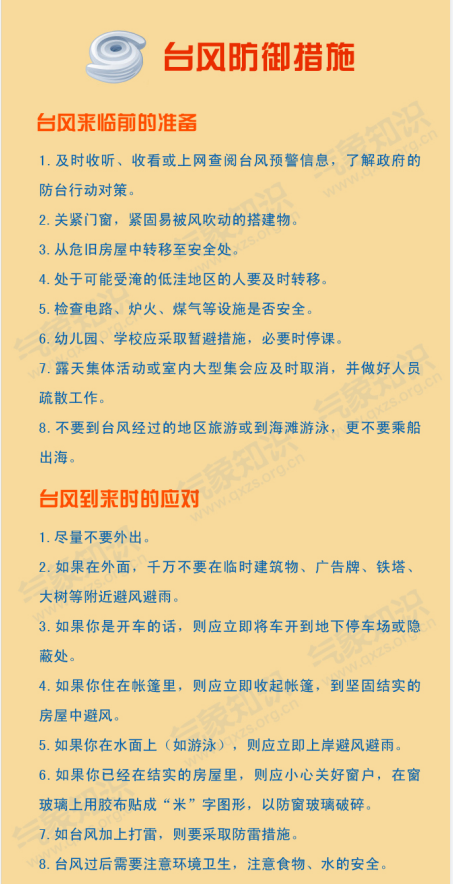 台风防御措施

台风来临前的准备

1. 及时收听、收看或上网查阅台风预警信息，了解政府的防台行动对策。

2. 关紧门窗，紧固易被风吹动的搭建物。

3. 从危旧房屋中转移至安全处。

4. 处于可能受淹的低洼地区的人要及时转移。

5. 检查电路、炉火、煤气等设施是否安全。

6. 幼儿园、学校应采取暂避措施，必要时停课。

7. 露天集体活动或室内大型集会应及时取消，并做好人员疏散工作。

8. 不要到台风经过的地区旅游或到海滩游泳，更不要乘船出海。

台风到来时的应对

1. 尽量不要外出。

2. 如果在外面，千万不要在临时建筑物、广告牌、铁塔、大树等附近避风避雨。

3. 如果你是开车的话，则应立即将车开到地下停车场或隐蔽处。

4. 如果你住在帐篷里，则应立即收起帐篷，到坚固结实的房屋中避风。

5. 如果你在水面上（如游泳），则应立即上岸避风避雨。

6. 如果你已经在结实的房屋里，则应小心关好窗户，在窗玻璃上用胶布贴成“米”字图形，以防窗玻璃破碎。

7. 如台风加上打雷，则要采取防雷措施。

8. 台风过后需要注意环境卫生，注意食物、水的安全。

气象知识 www.qxzs.org.cn